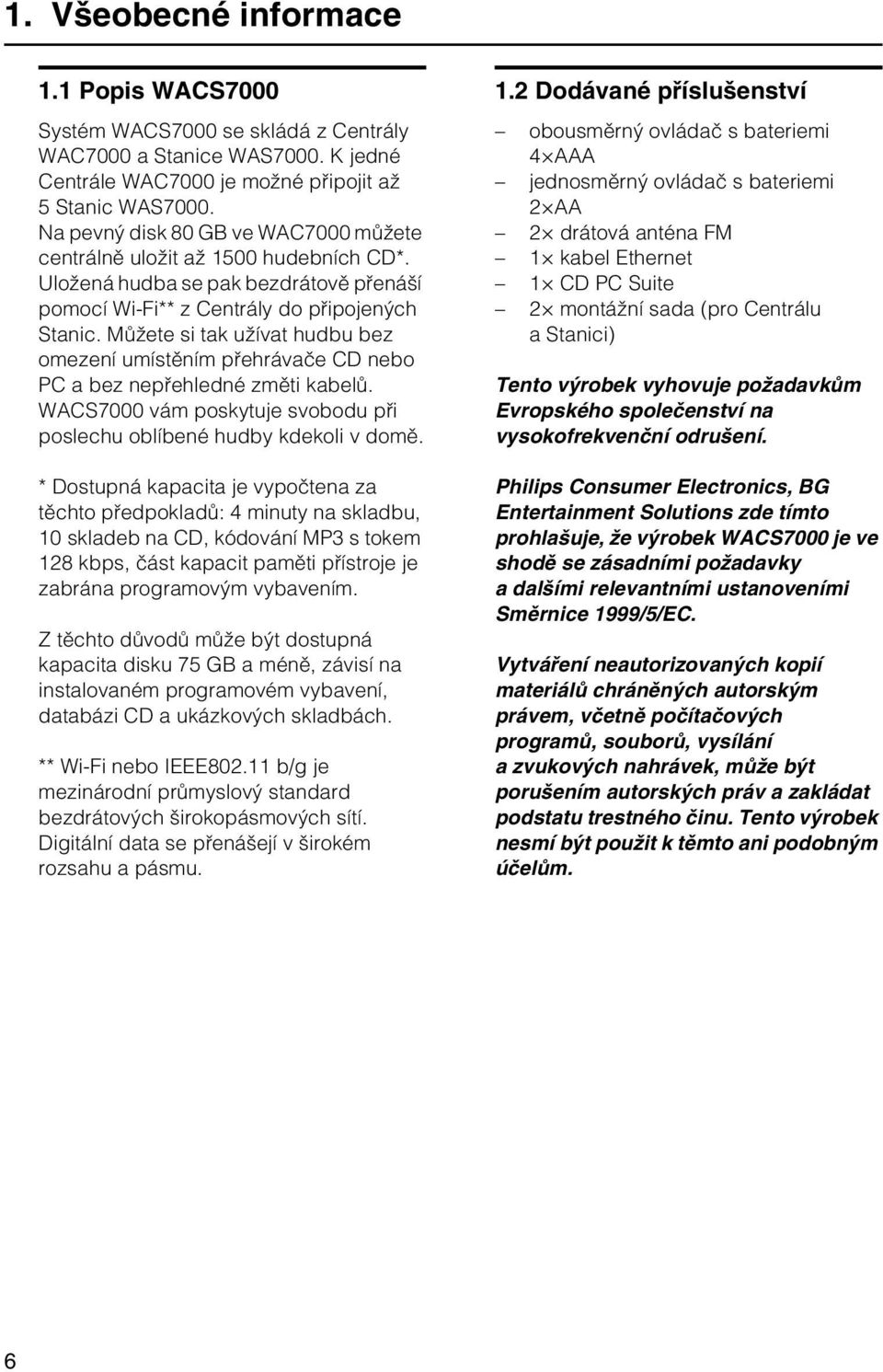 1. Všeobecné informace

1.1 Popis WACS7000

Systém WACS7000 se skládá z Centrály WAC7000 a Stanice WAS7000. K jedné Centrále WAC7000 je možné připojit až 5 Stanic WAS7000. Na pevný disk 80 GB ve WAC7000 můžete centrálně uložit až 1500 hudebních CD*. Uložená hudba se pak bezdrátově přenáší pomocí Wi-Fi** z Centrály do připojených Stanic. Můžete si tak užívat hudbu bez omezení umístěním přehrávače CD nebo PC a bez nepřehledné změti kabelů. WACS7000 vám poskytuje svobodu při poslechu oblíbené hudby kdekoli v domě.

* Dostupná kapacita je vypočtena za těchto předpokladů: 4 minuty na skladbu, 10 skladeb na CD, kódování MP3 s tokem 128 kbps, část kapacit paměti přístroje je zabrána programovým vybavením.

Z těchto důvodů může být dostupná kapacita disku 75 GB a méně, závisí na instalovaném programovém vybavení, databázi CD a ukázkových skladbách.

** Wi-Fi nebo IEEE802.11 b/g je mezinárodní průmyslový standard bezdrátových širokopásmových sítí. Digitální data se přenášejí v širokém rozsahu a pásmu.

1.2 Dodávané příslušenství

– obousměrný ovládač s bateriemi 4×AAA
– jednosměrný ovládač s bateriemi 2×AA
– 2× drátová anténa FM
– 1× kabel Ethernet
– 1× CD PC Suite
– 2× montážní sada (pro Centrálu a Stanici)

Tento výrobek vyhovuje požadavkům Evropského společenství na vysokofrekvenční odrušení.

Philips Consumer Electronics, BG Entertainment Solutions zde tímto prohlašuje, že výrobek WACS7000 je ve shodě se zásadními požadavky a dalšími relevantními ustanoveními Směrnice 1999/5/EC.

Vytváření neautorizovaných kopií materiálů chráněných autorským právem, včetně počítačových programů, souborů, vysílání a zvukových nahrávek, může být porušením autorských práv a zakládat podstatu trestného činu. Tento výrobek nesmí být použit k těmto ani podobným účelům.

6